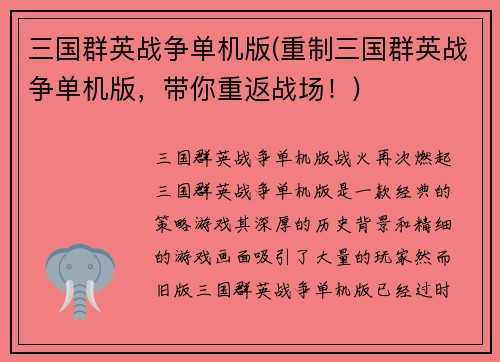 三国群英战争单机版(重制三国群英战争单机版，带你重返战场！)

三国群英战争单机版战火再次燃起三国群英战争单机版是一款经典的策略游戏其深厚的历史背景和精细的游戏画面吸引了大量的玩家然而旧版三国群英战争单机版已经过时